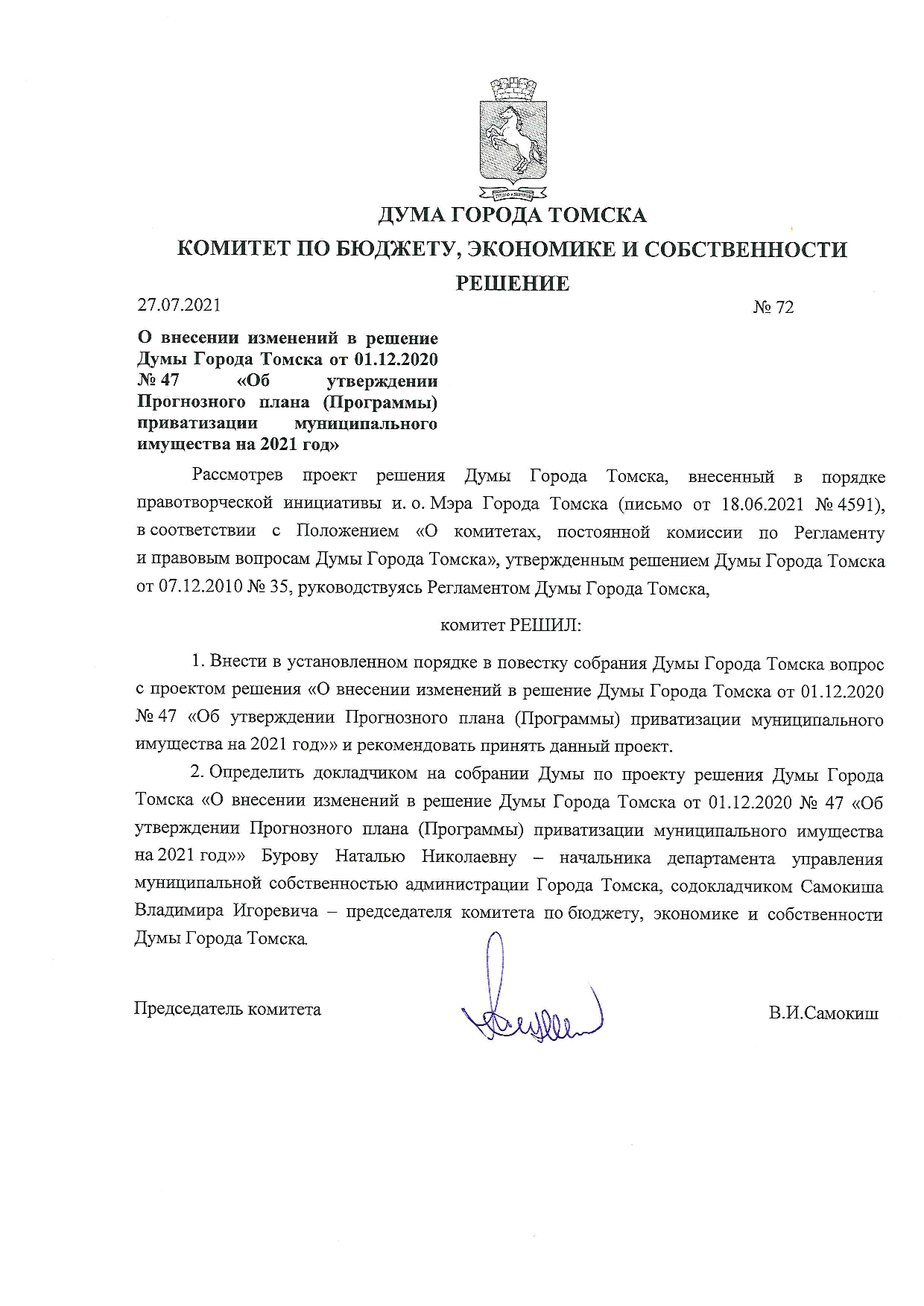 ДУМА ГОРОДА ТОМСКА

КОМИТЕТ ПО БЮДЖЕТУ, ЭКОНОМИКЕ И СОБСТВЕННОСТИ

РЕШЕНИЕ

27.07.2021 № 72

О внесении изменений в решение Думы Города Томска от 01.12.2020 № 47 «Об утверждении Прогнозного плана (Программы) приватизации муниципального имущества на 2021 год»

Рассмотрев проект решения Думы Города Томска, внесенный в порядке правотворческой инициативы и. о. Мэра Города Томска (письмо от 18.06.2021 № 4591), в соответствии с Положением «О комитетах, постоянной комиссии по Регламенту и правовым вопросам Думы Города Томска», утвержденным решением Думы Города Томска от 07.12.2010 № 35, руководствуясь Регламентом Думы Города Томска,

комитет РЕШИЛ:

1. Внести в установленном порядке в повестку собрания Думы Города Томска вопрос с проектом решения «О внесении изменений в решение Думы Города Томска от 01.12.2020 № 47 «Об утверждении Прогнозного плана (Программы) приватизации муниципального имущества на 2021 год»» и рекомендовать принять данный проект.

2. Определить докладчиком на собрании Думы по проекту решения Думы Города Томска «О внесении изменений в решение Думы Города Томска от 01.12.2020 № 47 «Об утверждении Прогнозного плана (Программы) приватизации муниципального имущества на 2021 год»» Бурову Наталью Николаевну – начальника департамента управления муниципальной собственностью администрации Города Томска, содокладчиком Самокиша Владимира Игоревича – председателя комитета по бюджету, экономике и собственности Думы Города Томска.

Председатель комитета В.И.Самокиш